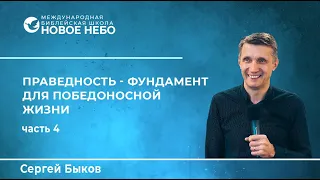 МЕЖДУНАРОДНАЯ
БИБЛЕЙСКАЯ ШКОЛА
НОВОЕ НЕБО

ПРАВЕДНОСТЬ - ФУНДАМЕНТ ДЛЯ ПОБЕДОНОСНОЙ ЖИЗНИ

часть 4

Сергей Быков